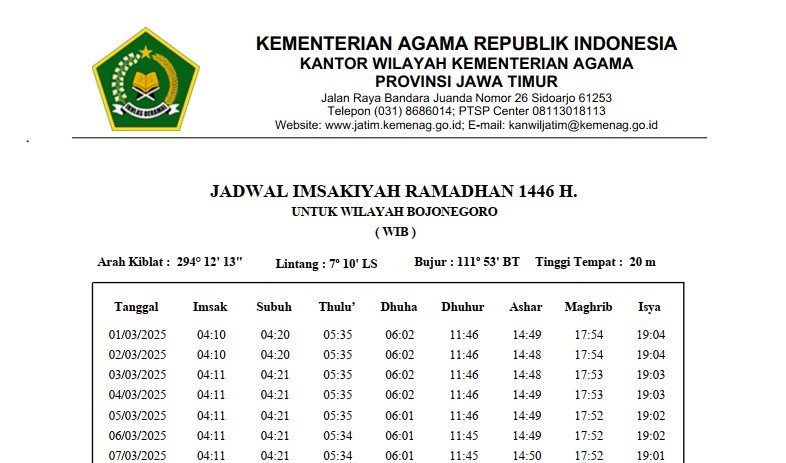 IKHLAS BERAMAL

KEMENTERIAN AGAMA REPUBLIK INDONESIA
KANTOR WILAYAH KEMENTERIAN AGAMA
PROVINSI JAWA TIMUR
Jalan Raya Bandara Juanda Nomor 26 Sidoarjo 61253
Telepon (031) 8686014; PTSP Center 08113018113
Website: www.jatim.kemenag.go.id; E-mail: kanwiljatim@kemenag.go.id

JADWAL IMSAKIYAH RAMADHAN 1446 H.
UNTUK WILAYAH BOJONEGORO
( WIB )

Arah Kiblat : 294° 12' 13" Lintang : 7° 10' LS Bujur : 111° 53' BT Tinggi Tempat : 20 m

| Tanggal | Imsak | Subuh | Thulu' | Dhuha | Dhuhur | Ashar | Maghrib | Isya |
|---|---|---|---|---|---|---|---|---|
| 01/03/2025 | 04:10 | 04:20 | 05:35 | 06:02 | 11:46 | 14:49 | 17:54 | 19:04 |
| 02/03/2025 | 04:10 | 04:20 | 05:35 | 06:02 | 11:46 | 14:48 | 17:54 | 19:04 |
| 03/03/2025 | 04:11 | 04:21 | 05:35 | 06:02 | 11:46 | 14:48 | 17:53 | 19:03 |
| 04/03/2025 | 04:11 | 04:21 | 05:35 | 06:02 | 11:46 | 14:49 | 17:53 | 19:03 |
| 05/03/2025 | 04:11 | 04:21 | 05:35 | 06:01 | 11:46 | 14:49 | 17:52 | 19:02 |
| 06/03/2025 | 04:11 | 04:21 | 05:34 | 06:01 | 11:45 | 14:49 | 17:52 | 19:02 |
| 07/03/2025 | 04:11 | 04:21 | 05:34 | 06:01 | 11:45 | 14:50 | 17:52 | 19:01 |